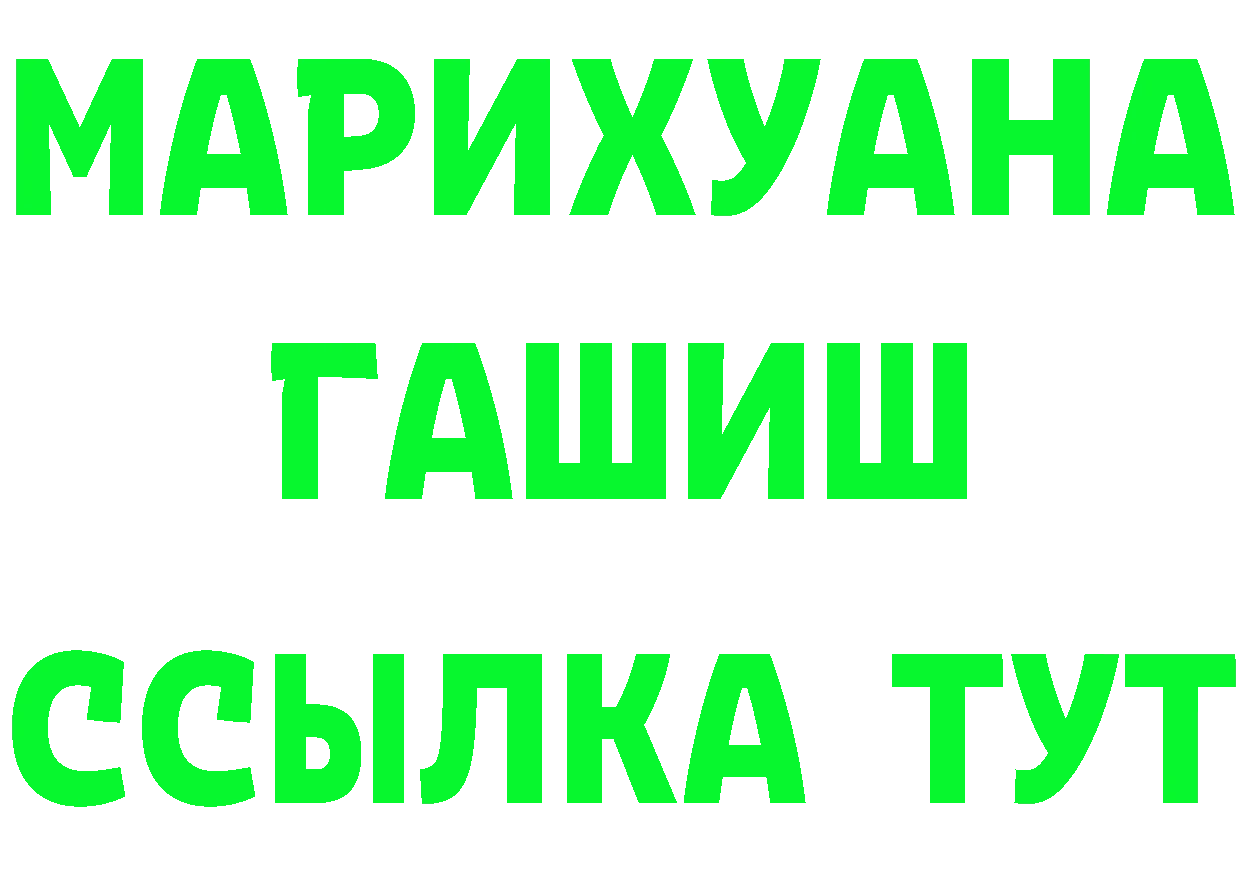 МАРИХУАНА
ГАШИШ
ССЫЛКА ТУТ